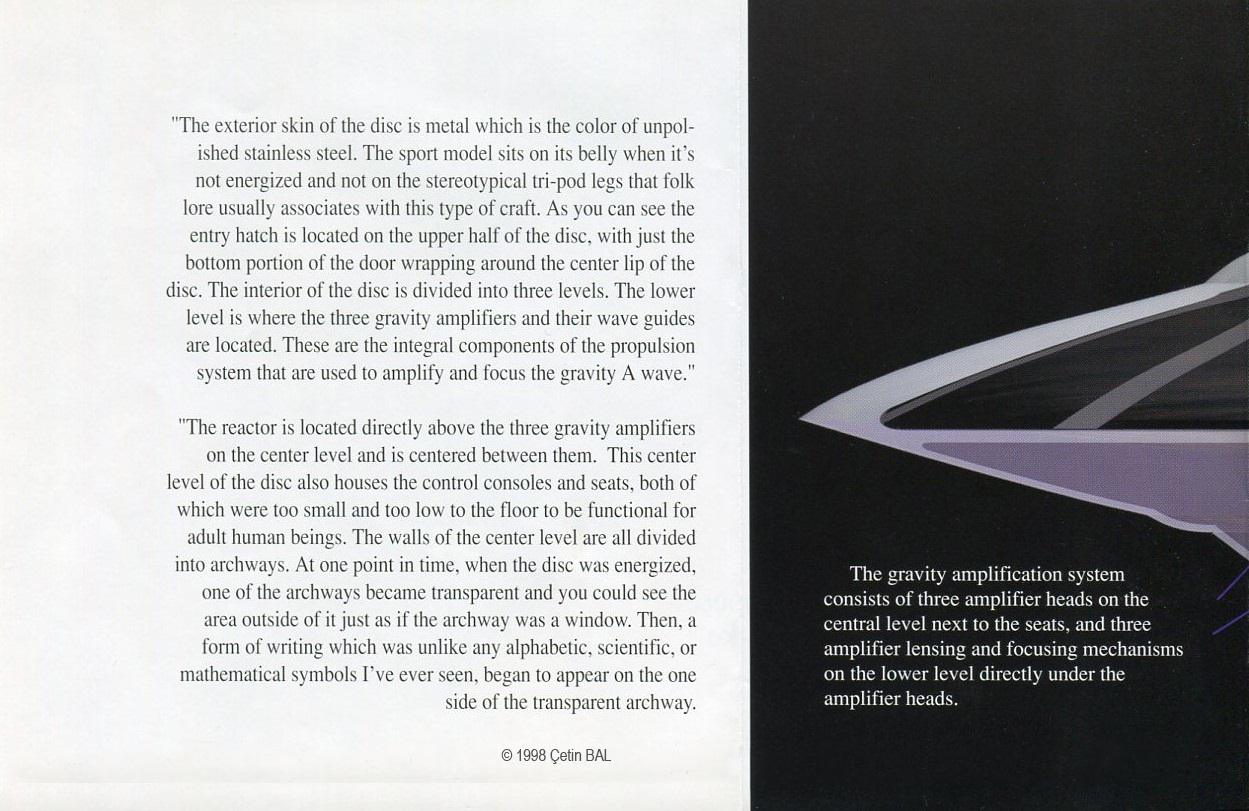 "The exterior skin of the disc is metal which is the color of unpolished stainless steel. The sport model sits on its belly when it's not energized and not on the stereotypical tri-pod legs that folk lore usually associates with this type of craft. As you can see the entry hatch is located on the upper half of the disc, with just the bottom portion of the door wrapping around the center lip of the disc. The interior of the disc is divided into three levels. The lower level is where the three gravity amplifiers and their wave guides are located. These are the integral components of the propulsion system that are used to amplify and focus the gravity A wave."

"The reactor is located directly above the three gravity amplifiers on the center level and is centered between them. This center level of the disc also houses the control consoles and seats, both of which were too small and too low to the floor to be functional for adult human beings. The walls of the center level are all divided into archways. At one point in time, when the disc was energized, one of the archways became transparent and you could see the area outside of it just as if the archway was a window. Then, a form of writing which was unlike any alphabetic, scientific, or mathematical symbols I've ever seen, began to appear on the one side of the transparent archway.

© 1998 Çetin BAL

The gravity amplification system consists of three amplifier heads on the central level next to the seats, and three amplifier lensing and focusing mechanisms on the lower level directly under the amplifier heads.